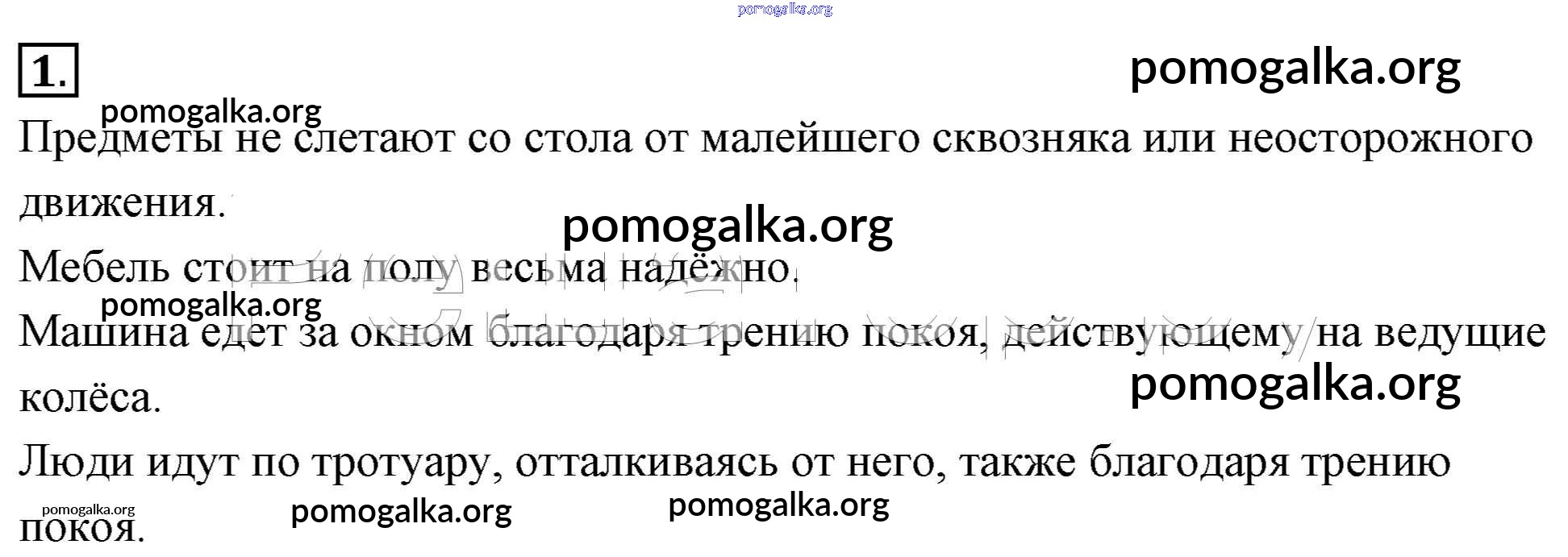 1.

Предметы не слетают со стола от малейшего сквозняка или неосторожного движения.

Мебель стоит на полу весьма надёжно.

Машина едет за окном благодаря трению покоя, действующему на ведущие колёса.

Люди идут по тротуару, отталкиваясь от него, также благодаря трению покоя.

pomogalka.org